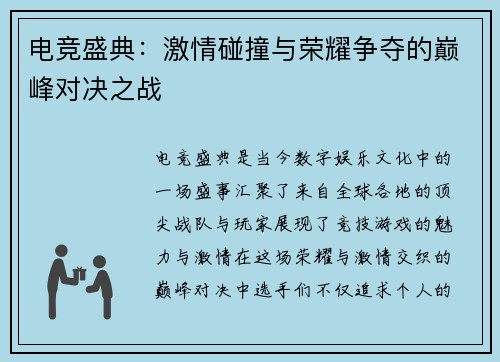 电竞盛典：激情碰撞与荣耀争夺的巅峰对决之战

电竞盛典是当今数字娱乐文化中的一场盛事汇聚了来自全球各地的顶尖战队与玩家展现了竞技游戏的魅力与激情在这场荣耀与激情交织的巅峰对决中选手们不仅追求个人的